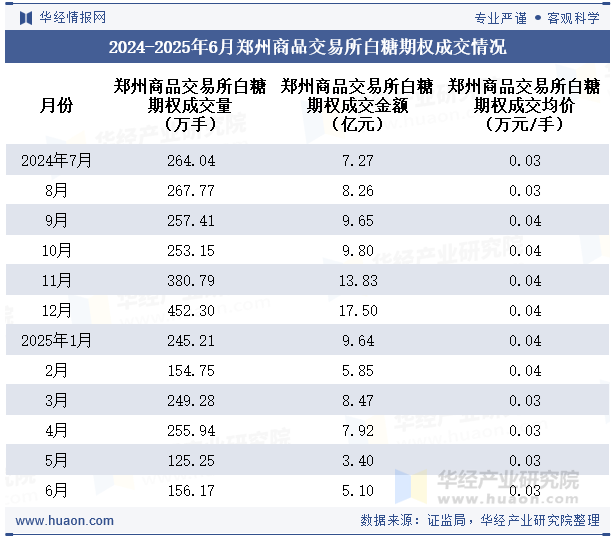 华经情报网

专业严谨 • 客观科学

2024-2025年6月郑州商品交易所白糖期权成交情况

| 月份 | 郑州商品交易所白糖期权成交量（万手） | 郑州商品交易所白糖期权成交金额（亿元） | 郑州商品交易所白糖期权成交均价（万元/手） |
|---|---|---|---|
| 2024年7月 | 264.04 | 7.27 | 0.03 |
| 8月 | 267.77 | 8.26 | 0.03 |
| 9月 | 257.41 | 9.65 | 0.04 |
| 10月 | 253.15 | 9.80 | 0.04 |
| 11月 | 380.79 | 13.83 | 0.04 |
| 12月 | 452.30 | 17.50 | 0.04 |
| 2025年1月 | 245.21 | 9.64 | 0.04 |
| 2月 | 154.75 | 5.85 | 0.04 |
| 3月 | 249.28 | 8.47 | 0.03 |
| 4月 | 255.94 | 7.92 | 0.03 |
| 5月 | 125.25 | 3.40 | 0.03 |
| 6月 | 156.17 | 5.10 | 0.03 |

华经产业研究院
www.huaon.com

www.huaon.com

数据来源：证监局，华经产业研究院整理